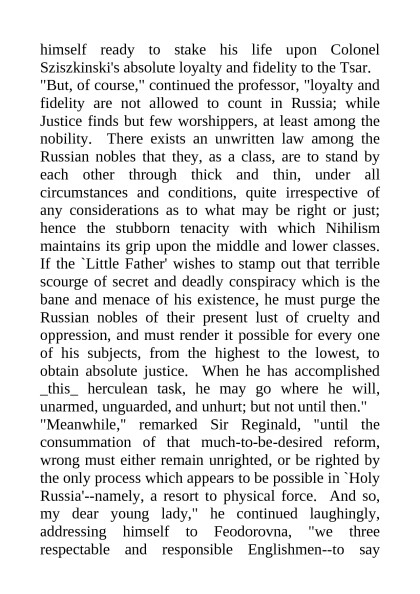 himself ready to stake his life upon Colonel Sziszkinski's absolute loyalty and fidelity to the Tsar.

"But, of course," continued the professor, "loyalty and fidelity are not allowed to count in Russia; while Justice finds but few worshippers, at least among the nobility. There exists an unwritten law among the Russian nobles that they, as a class, are to stand by each other through thick and thin, under all circumstances and conditions, quite irrespective of any considerations as to what may be right or just; hence the stubborn tenacity with which Nihilism maintains its grip upon the middle and lower classes. If the `Little Father' wishes to stamp out that terrible scourge of secret and deadly conspiracy which is the bane and menace of his existence, he must purge the Russian nobles of their present lust of cruelty and oppression, and must render it possible for every one of his subjects, from the highest to the lowest, to obtain absolute justice. When he has accomplished _this_ herculean task, he may go where he will, unarmed, unguarded, and unhurt; but not until then."

"Meanwhile," remarked Sir Reginald, "until the consummation of that much-to-be-desired reform, wrong must either remain unrighted, or be righted by the only process which appears to be possible in `Holy Russia'--namely, a resort to physical force. And so, my dear young lady," he continued laughingly, addressing himself to Feodorovna, "we three respectable and responsible Englishmen--to say